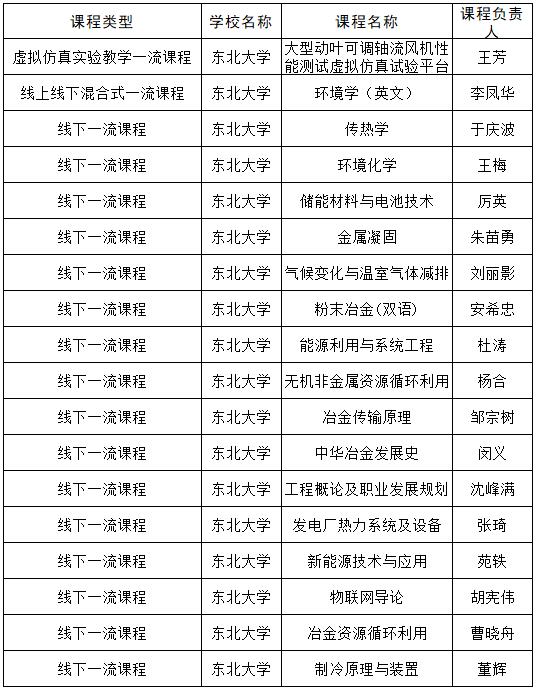 | 课程类型 | 学校名称 | 课程名称 | 课程负责人 |
|---|---|---|---|
| 虚拟仿真实验教学一流课程 | 东北大学 | 大型动叶可调轴流风机性能测试虚拟仿真试验平台 | 王芳 |
| 线上线下混合式一流课程 | 东北大学 | 环境学（英文） | 李凤华 |
| 线下一流课程 | 东北大学 | 传热学 | 于庆波 |
| 线下一流课程 | 东北大学 | 环境化学 | 王梅 |
| 线下一流课程 | 东北大学 | 储能材料与电池技术 | 厉英 |
| 线下一流课程 | 东北大学 | 金属凝固 | 朱苗勇 |
| 线下一流课程 | 东北大学 | 气候变化与温室气体减排 | 刘丽影 |
| 线下一流课程 | 东北大学 | 粉末冶金(双语) | 安希忠 |
| 线下一流课程 | 东北大学 | 能源利用与系统工程 | 杜涛 |
| 线下一流课程 | 东北大学 | 无机非金属资源循环利用 | 杨合 |
| 线下一流课程 | 东北大学 | 冶金传输原理 | 邹宗树 |
| 线下一流课程 | 东北大学 | 中华冶金发展史 | 闵义 |
| 线下一流课程 | 东北大学 | 工程概论及职业发展规划 | 沈峰满 |
| 线下一流课程 | 东北大学 | 发电厂热力系统及设备 | 张琦 |
| 线下一流课程 | 东北大学 | 新能源技术与应用 | 苑轶 |
| 线下一流课程 | 东北大学 | 物联网导论 | 胡宪伟 |
| 线下一流课程 | 东北大学 | 冶金资源循环利用 | 曹晓舟 |
| 线下一流课程 | 东北大学 | 制冷原理与装置 | 董辉 |